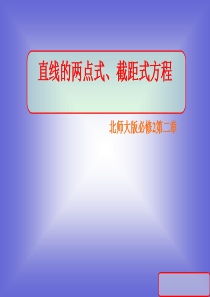 直线的两点式、截距式方程

北师大版必修2第二章